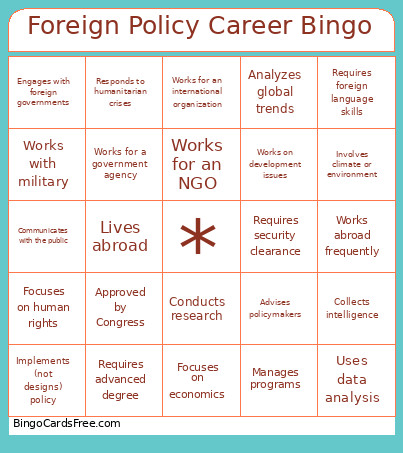 Foreign Policy Career Bingo

| | | | | |
|---|---|---|---|---|
| Engages with foreign governments | Responds to humanitarian crises | Works for an international organization | Analyzes global trends | Requires foreign language skills |
| Works with military | Works for a government agency | Works for an NGO | Works on development issues | Involves climate or environment |
| Communicates with the public | Lives abroad | * | Requires security clearance | Works abroad frequently |
| Focuses on human rights | Approved by Congress | Conducts research | Advises policymakers | Collects intelligence |
| Implements (not designs) policy | Requires advanced degree | Focuses on economics | Manages programs | Uses data analysis |

BingoCardsFree.com